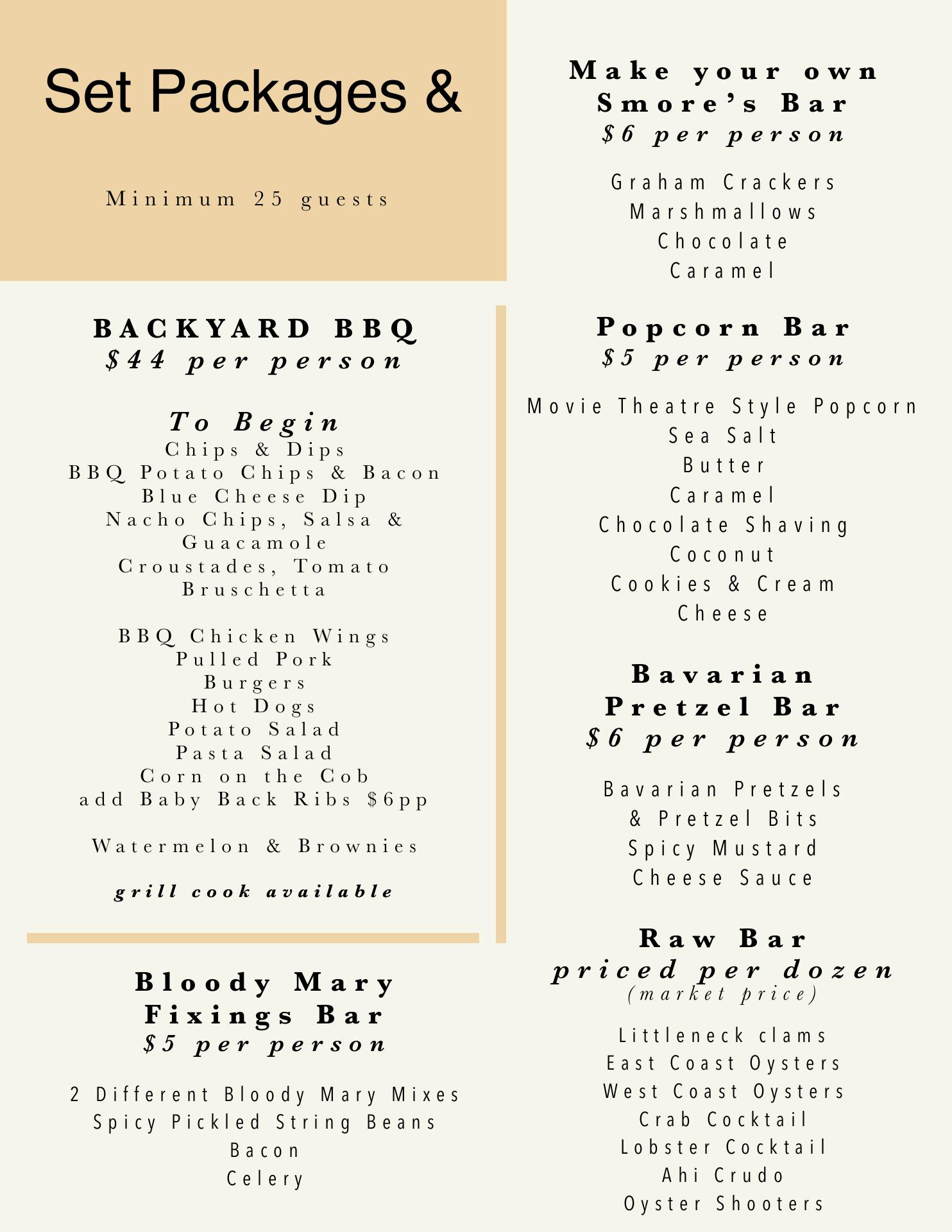 Set Packages &

Minimum 25 guests

BACKYARD BBQ
$44 per person

To Begin
Chips & Dips
BBQ Potato Chips & Bacon Blue Cheese Dip
Nacho Chips, Salsa & Guacamole
Croustades, Tomato Bruschetta

BBQ Chicken Wings
Pulled Pork
Burgers
Hot Dogs
Potato Salad
Pasta Salad
Corn on the Cob
add Baby Back Ribs $6pp

Watermelon & Brownies

grill cook available

Bloody Mary Fixings Bar
$5 per person

2 Different Bloody Mary Mixes
Spicy Pickled String Beans
Bacon
Celery

Make your own Smore's Bar
$6 per person

Graham Crackers
Marshmallows
Chocolate
Caramel

Popcorn Bar
$5 per person

Movie Theatre Style Popcorn
Sea Salt
Butter
Caramel
Chocolate Shaving
Coconut
Cookies & Cream
Cheese

Bavarian Pretzel Bar
$6 per person

Bavarian Pretzels & Pretzel Bits
Spicy Mustard
Cheese Sauce

Raw Bar
priced per dozen
(market price)

Littleneck clams
East Coast Oysters
West Coast Oysters
Crab Cocktail
Lobster Cocktail
Ahi Crudo
Oyster Shooters